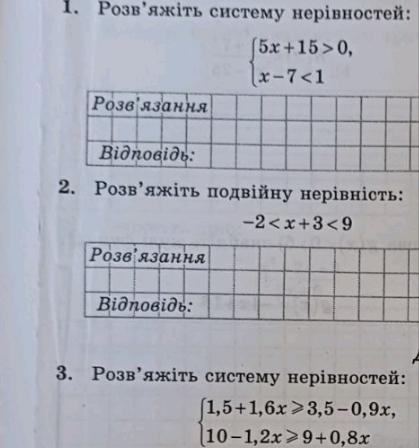 1. Розв'яжіть систему нерівностей:

$\begin{cases} 5x+15>0, \\ x-7<1 \end{cases}$

Розв'язання

Відповідь:

2. Розв'яжіть подвійну нерівність:

$-2<x+3<9$

Розв'язання

Відповідь:

3. Розв'яжіть систему нерівностей:

$\begin{cases} 1,5+1,6x \geqslant 3,5-0,9x, \\ 10-1,2x \geqslant 9+0,8x \end{cases}$